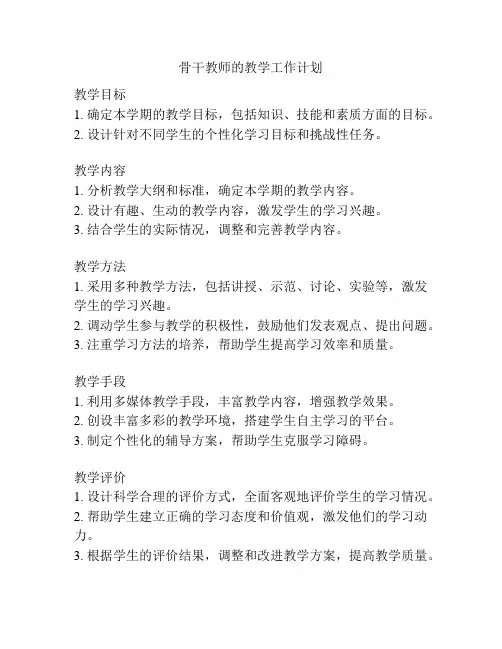 骨干教师的教学工作计划

教学目标
1. 确定本学期的教学目标，包括知识、技能和素质方面的目标。
2. 设计针对不同学生的个性化学习目标和挑战性任务。

教学内容
1. 分析教学大纲和标准，确定本学期的教学内容。
2. 设计有趣、生动的教学内容，激发学生的学习兴趣。
3. 结合学生的实际情况，调整和完善教学内容。

教学方法
1. 采用多种教学方法，包括讲授、示范、讨论、实验等，激发学生的学习兴趣。
2. 调动学生参与教学的积极性，鼓励他们发表观点、提出问题。
3. 注重学习方法的培养，帮助学生提高学习效率和质量。

教学手段
1. 利用多媒体教学手段，丰富教学内容，增强教学效果。
2. 创设丰富多彩的教学环境，搭建学生自主学习的平台。
3. 制定个性化的辅导方案，帮助学生克服学习障碍。

教学评价
1. 设计科学合理的评价方式，全面客观地评价学生的学习情况。
2. 帮助学生建立正确的学习态度和价值观，激发他们的学习动力。
3. 根据学生的评价结果，调整和改进教学方案，提高教学质量。